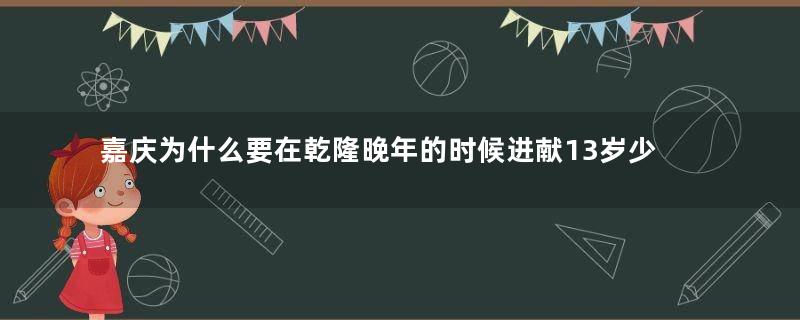 嘉庆为什么要在乾隆晚年的时候进献13岁少